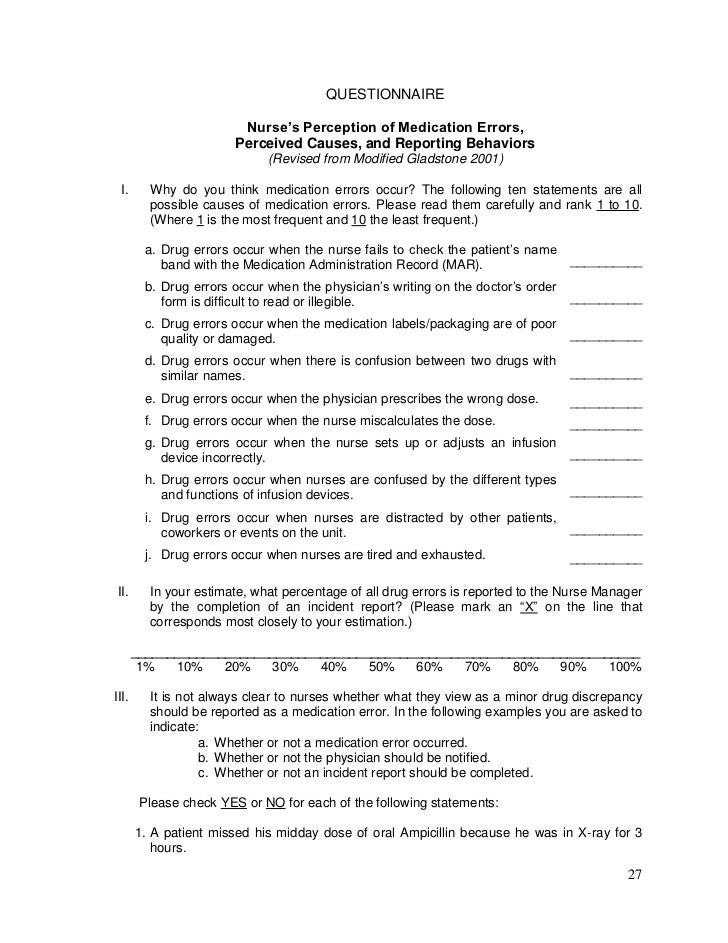 QUESTIONNAIRE

Nurse's Perception of Medication Errors, Perceived Causes, and Reporting Behaviors
(Revised from Modified Gladstone 2001)

I. Why do you think medication errors occur? The following ten statements are all possible causes of medication errors. Please read them carefully and rank 1 to 10. (Where 1 is the most frequent and 10 the least frequent.)

a. Drug errors occur when the nurse fails to check the patient's name band with the Medication Administration Record (MAR). ________
b. Drug errors occur when the physician's writing on the doctor's order form is difficult to read or illegible. ________
c. Drug errors occur when the medication labels/packaging are of poor quality or damaged. ________
d. Drug errors occur when there is confusion between two drugs with similar names. ________
e. Drug errors occur when the physician prescribes the wrong dose. ________
f. Drug errors occur when the nurse miscalculates the dose. ________
g. Drug errors occur when the nurse sets up or adjusts an infusion device incorrectly. ________
h. Drug errors occur when nurses are confused by the different types and functions of infusion devices. ________
i. Drug errors occur when nurses are distracted by other patients, coworkers or events on the unit. ________
j. Drug errors occur when nurses are tired and exhausted. ________

II. In your estimate, what percentage of all drug errors is reported to the Nurse Manager by the completion of an incident report? (Please mark an "X" on the line that corresponds most closely to your estimation.)

1% 10% 20% 30% 40% 50% 60% 70% 80% 90% 100%

III. It is not always clear to nurses whether what they view as a minor drug discrepancy should be reported as a medication error. In the following examples you are asked to indicate:
a. Whether or not a medication error occurred.
b. Whether or not the physician should be notified.
c. Whether or not an incident report should be completed.

Please check YES or NO for each of the following statements:

1. A patient missed his midday dose of oral Ampicillin because he was in X-ray for 3 hours.

27